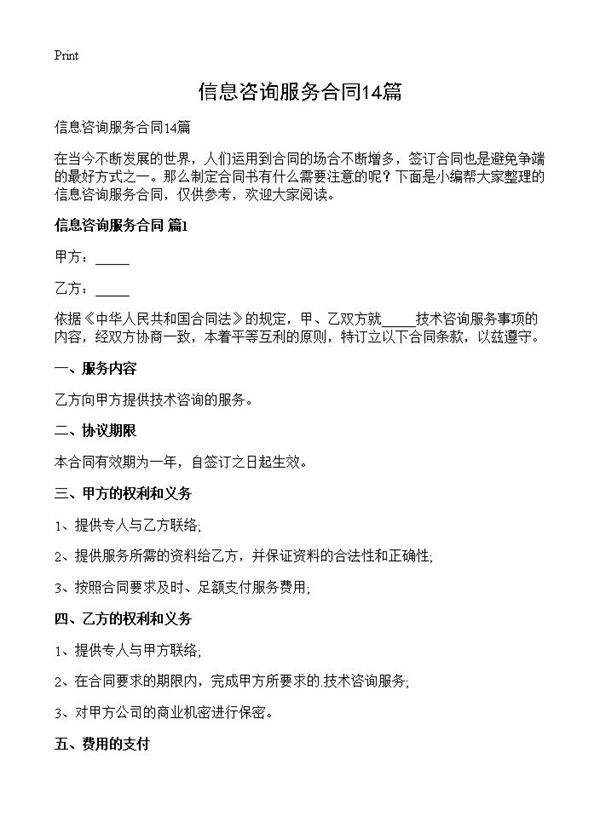 Print

信息咨询服务合同14篇

信息咨询服务合同14篇

在当今不断发展的世界，人们运用到合同的场合不断增多，签订合同也是避免争端的最好方式之一。那么制定合同书有什么需要注意的呢？下面是小编帮大家整理的信息咨询服务合同，仅供参考，欢迎大家阅读。

信息咨询服务合同 篇1

甲方：_____

乙方：_____

依据《中华人民共和国合同法》的规定，甲、乙双方就_____技术咨询服务事项的内容，经双方协商一致，本着平等互利的原则，特订立以下合同条款，以兹遵守。

一、服务内容

乙方向甲方提供技术咨询的服务。

二、协议期限

本合同有效期为一年，自签订之日起生效。

三、甲方的权利和义务

1、提供专人与乙方联络;

2、提供服务所需的资料给乙方，并保证资料的合法性和正确性;

3、按照合同要求及时、足额支付服务费用;

四、乙方的权利和义务

1、提供专人与甲方联络;

2、在合同要求的期限内，完成甲方所要求的.技术咨询服务;

3、对甲方公司的商业机密进行保密。

五、费用的支付